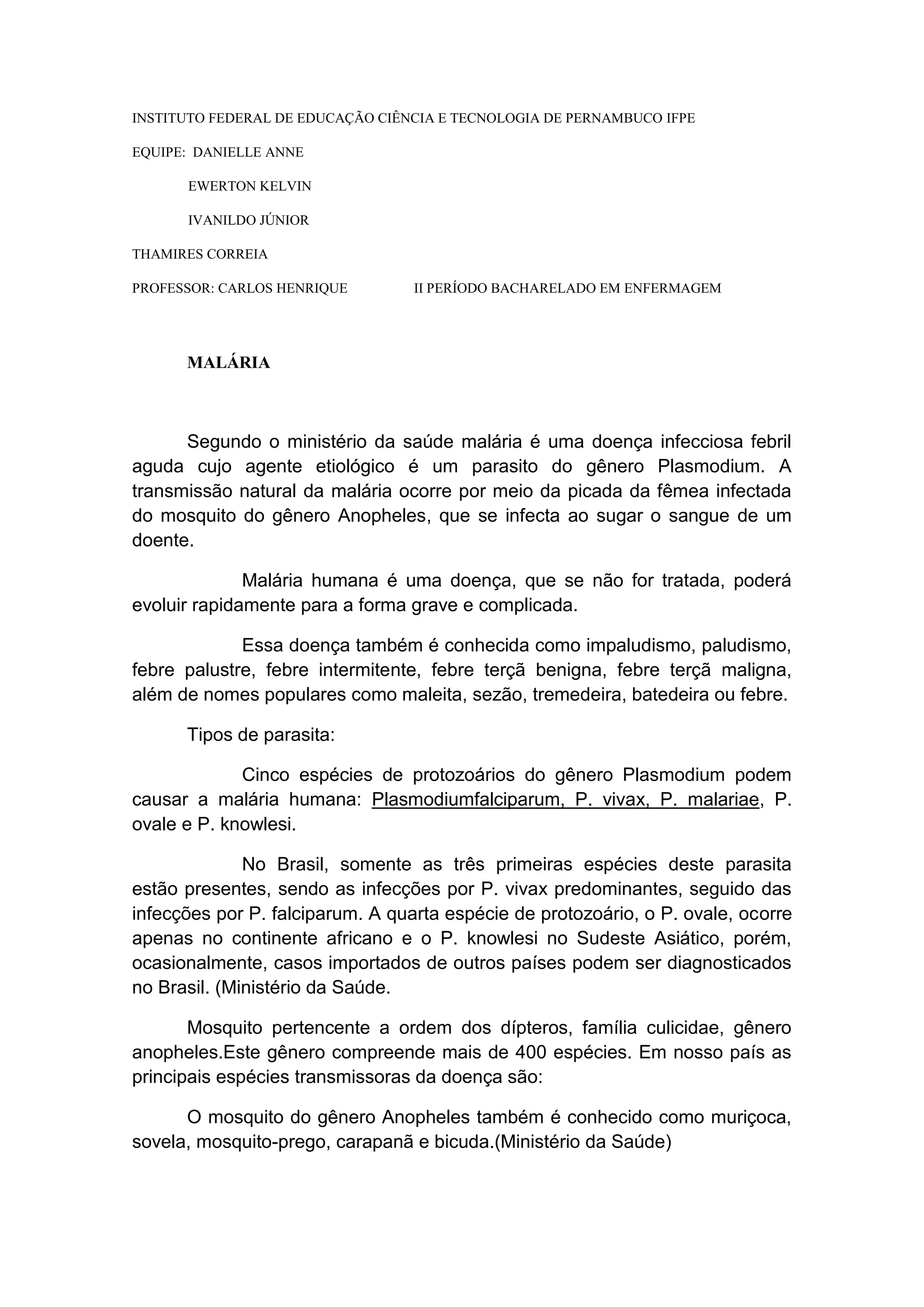 INSTITUTO FEDERAL DE EDUCAÇÃO CIÊNCIA E TECNOLOGIA DE PERNAMBUCO IFPE

EQUIPE: DANIELLE ANNE

EWERTON KELVIN

IVANILDO JÚNIOR

THAMIRES CORREIA

PROFESSOR: CARLOS HENRIQUE II PERÍODO BACHARELADO EM ENFERMAGEM

MALÁRIA

Segundo o ministério da saúde malária é uma doença infecciosa febril aguda cujo agente etiológico é um parasito do gênero Plasmodium. A transmissão natural da malária ocorre por meio da picada da fêmea infectada do mosquito do gênero Anopheles, que se infecta ao sugar o sangue de um doente.

Malária humana é uma doença, que se não for tratada, poderá evoluir rapidamente para a forma grave e complicada.

Essa doença também é conhecida como impaludismo, paludismo, febre palustre, febre intermitente, febre terçã benigna, febre terçã maligna, além de nomes populares como maleita, sezão, tremedeira, batedeira ou febre.

Tipos de parasita:

Cinco espécies de protozoários do gênero Plasmodium podem causar a malária humana: Plasmodiumfalciparum, P. vivax, P. malariae, P. ovale e P. knowlesi.

No Brasil, somente as três primeiras espécies deste parasita estão presentes, sendo as infecções por P. vivax predominantes, seguido das infecções por P. falciparum. A quarta espécie de protozoário, o P. ovale, ocorre apenas no continente africano e o P. knowlesi no Sudeste Asiático, porém, ocasionalmente, casos importados de outros países podem ser diagnosticados no Brasil. (Ministério da Saúde.

Mosquito pertencente a ordem dos dípteros, família culicidae, gênero anopheles.Este gênero compreende mais de 400 espécies. Em nosso país as principais espécies transmissoras da doença são:

O mosquito do gênero Anopheles também é conhecido como muriçoca, sovela, mosquito-prego, carapanã e bicuda.(Ministério da Saúde)